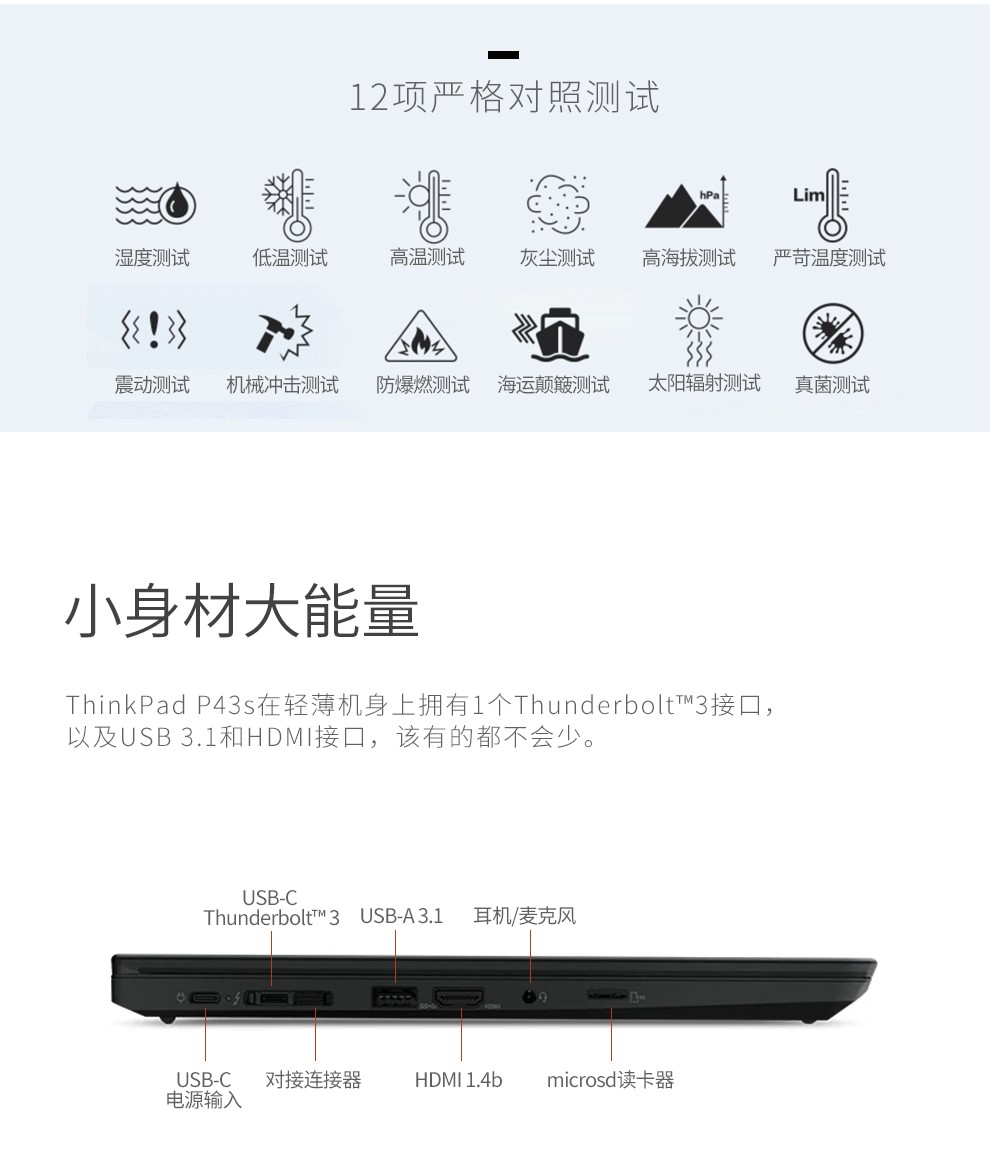 12项严格对照测试

湿度测试 低温测试 高温测试 灰尘测试 高海拔测试 严苛温度测试

震动测试 机械冲击测试 防爆燃测试 海运颠簸测试 太阳辐射测试 真菌测试

小身材大能量

ThinkPad P43s在轻薄机身上拥有1个Thunderbolt™3接口，以及USB 3.1和HDMI接口，该有的都不会少。

USB-C
Thunderbolt™ 3
USB-A 3.1
耳机/麦克风

USB-C
电源输入
对接连接器
HDMI 1.4b
microsd读卡器